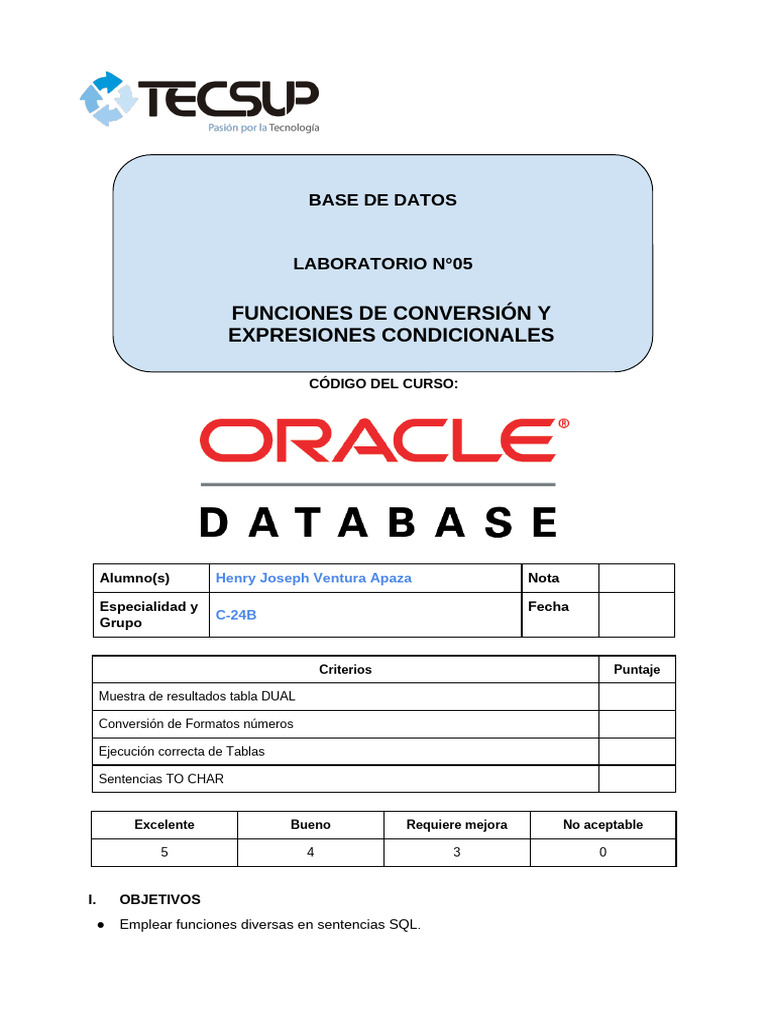 TECSUP
Pasión por la Tecnología

BASE DE DATOS

LABORATORIO N°05

FUNCIONES DE CONVERSIÓN Y EXPRESIONES CONDICIONALES

CÓDIGO DEL CURSO:

ORACLE®
DATABASE

| Alumno(s) | Henry Joseph Ventura Apaza | Nota | |
|---|---|---|---|
| Especialidad y Grupo | C-24B | Fecha | |

| Criterios | Puntaje |
|---|---|
| Muestra de resultados tabla DUAL | |
| Conversión de Formatos números | |
| Ejecución correcta de Tablas | |
| Sentencias TO CHAR | |

| Excelente | Bueno | Requiere mejora | No aceptable |
|---|---|---|---|
| 5 | 4 | 3 | 0 |

I. OBJETIVOS

● Emplear funciones diversas en sentencias SQL.